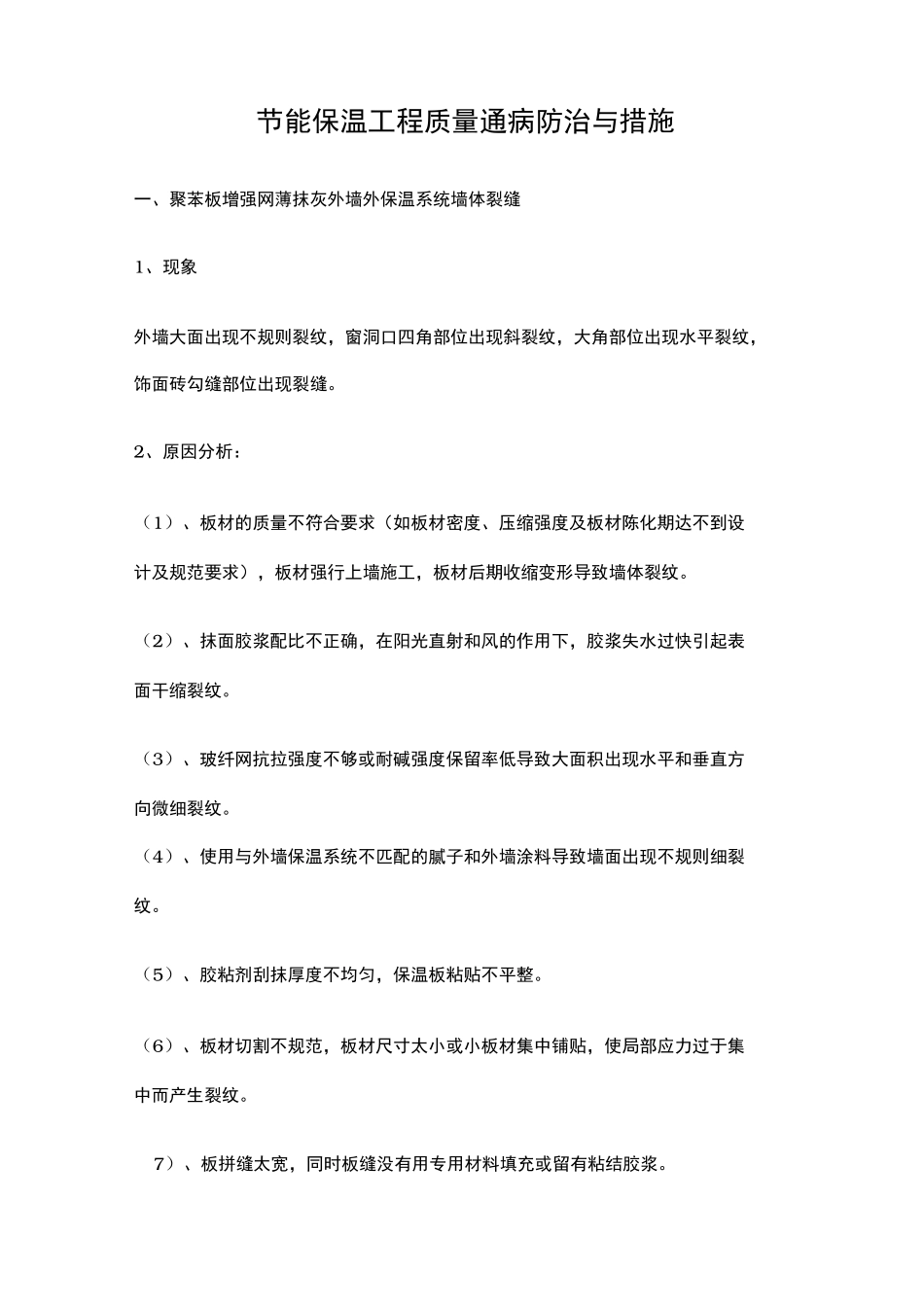 节能保温工程质量通病防治与措施

一、聚苯板增强网薄抹灰外墙外保温系统墙体裂缝

1、现象

外墙大面出现不规则裂纹，窗洞口四角部位出现斜裂纹，大角部位出现水平裂纹，饰面砖勾缝部位出现裂缝。

2、原因分析：

（1）、板材的质量不符合要求（如板材密度、压缩强度及板材陈化期达不到设计及规范要求），板材强行上墙施工，板材后期收缩变形导致墙体裂纹。

（2）、抹面胶浆配比不正确，在阳光直射和风的作用下，胶浆失水过快引起表面干缩裂纹。

（3）、玻纤网抗拉强度不够或耐碱强度保留率低导致大面积出现水平和垂直方向微细裂纹。

（4）、使用与外墙保温系统不匹配的腻子和外墙涂料导致墙面出现不规则细裂纹。

（5）、胶粘剂刮抹厚度不均匀，保温板粘贴不平整。

（6）、板材切割不规范，板材尺寸太小或小板材集中铺贴，使局部应力过于集中而产生裂纹。

7）、板拼缝太宽，同时板缝没有用专用材料填充或留有粘结胶浆。